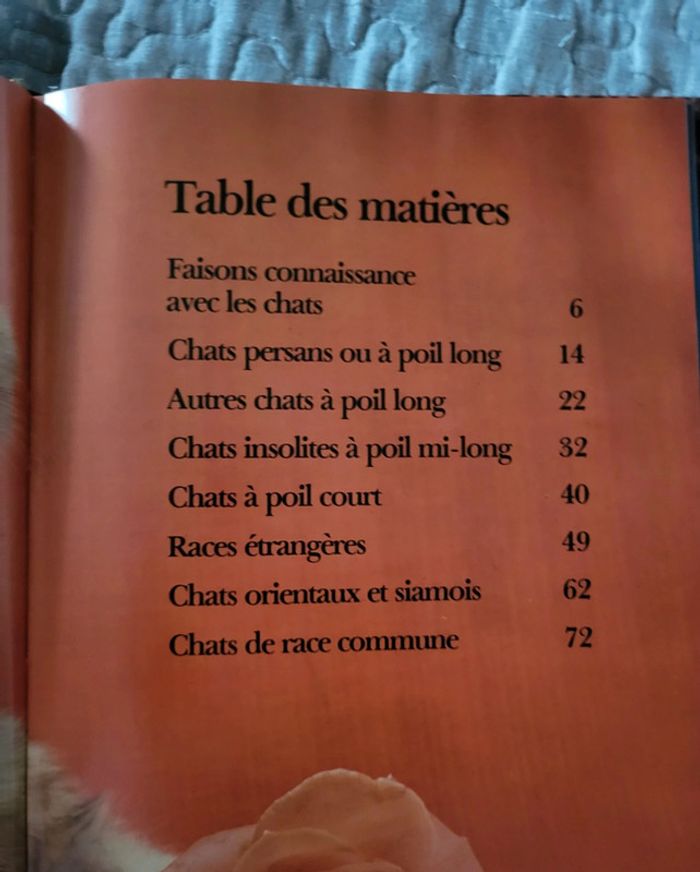 Table des matières

Faisons connaissance avec les chats 6

Chats persans ou à poil long 14

Autres chats à poil long 22

Chats insolites à poil mi-long 32

Chats à poil court 40

Races étrangères 49

Chats orientaux et siamois 62

Chats de race commune 72